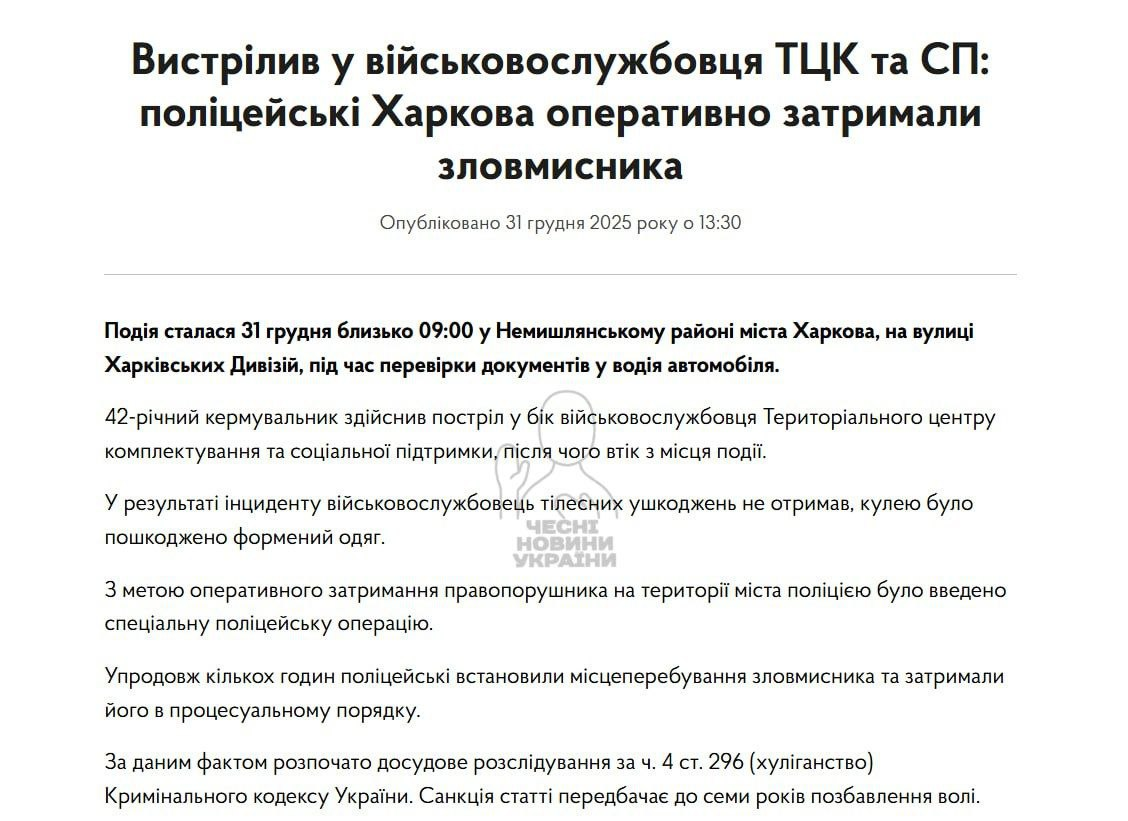 Вистрілив у військовослужбовця ТЦК та СП: поліцейські Харкова оперативно затримали зловмисника

Опубліковано 31 грудня 2025 року о 13:30

Подія сталася 31 грудня близько 09:00 у Немишлянському районі міста Харкова, на вулиці Харківських Дивізій, під час перевірки документів у водія автомобіля.

42-річний кермувальник здійснив постріл у бік військовослужбовця Територіального центру комплектування та соціальної підтримки, після чого втік з місця події.

У результаті інциденту військовослужбовець тілесних ушкоджень не отримав, кулею було пошкоджено формений одяг.

ЧЕСНІ НОВИНИ УКРАЇНИ

З метою оперативного затримання правопорушника на території міста поліцією було введено спеціальну поліцейську операцію.

Упродовж кількох годин поліцейські встановили місцеперебування зловмисника та затримали його в процесуальному порядку.

За даним фактом розпочато досудове розслідування за ч. 4 ст. 296 (хуліганство) Кримінального кодексу України. Санкція статті передбачає до семи років позбавлення волі.